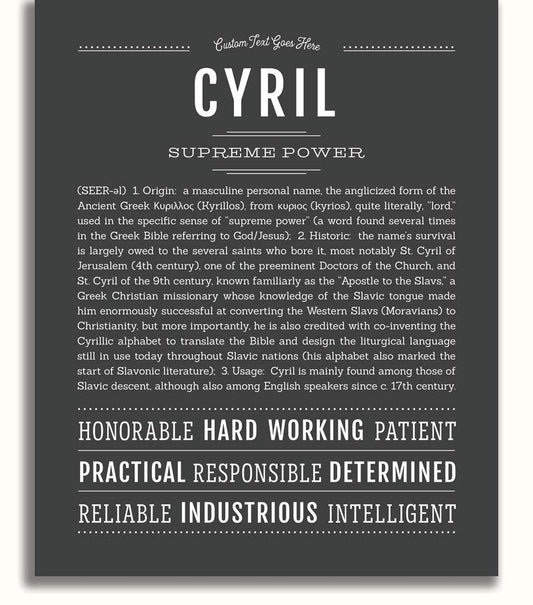 Custom Text Goes Here

CYRIL

SUPREME POWER

(SEER-əl) 1. Origin: a masculine personal name, the anglicized form of the Ancient Greek Κυριλλος (Kyrillos), from κυριος (kyrios), quite literally, "lord," used in the specific sense of "supreme power" (a word found several times in the Greek Bible referring to God/Jesus); 2. Historic: the name's survival is largely owed to the several saints who bore it, most notably St. Cyril of Jerusalem (4th century), one of the preeminent Doctors of the Church, and St. Cyril of the 9th century, known familiarly as the "Apostle to the Slavs," a Greek Christian missionary whose knowledge of the Slavic tongue made him enormously successful at converting the Western Slavs (Moravians) to Christianity, but more importantly, he is also credited with co-inventing the Cyrillic alphabet to translate the Bible and design the liturgical language still in use today throughout Slavic nations (his alphabet also marked the start of Slavonic literature); 3. Usage: Cyril is mainly found among those of Slavic descent, although also among English speakers since c. 17th century.

HONORABLE HARD WORKING PATIENT

PRACTICAL RESPONSIBLE DETERMINED

RELIABLE INDUSTRIOUS INTELLIGENT